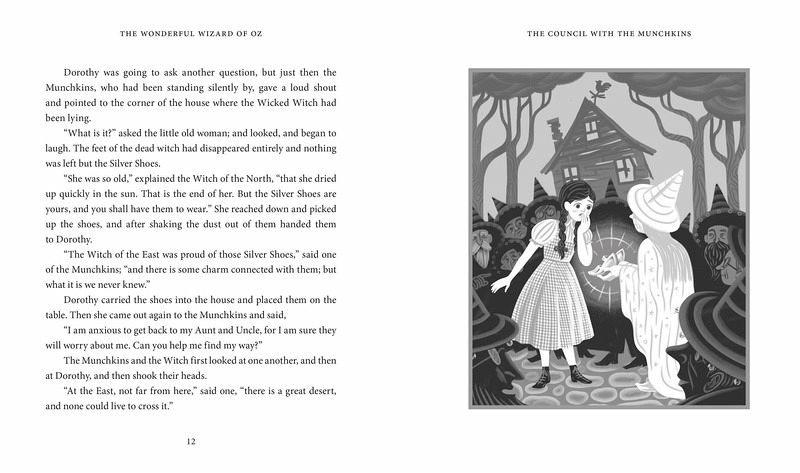 THE WONDERFUL WIZARD OF OZ

Dorothy was going to ask another question, but just then the Munchkins, who had been standing silently by, gave a loud shout and pointed to the corner of the house where the Wicked Witch had been lying.

"What is it?" asked the little old woman; and looked, and began to laugh. The feet of the dead witch had disappeared entirely and nothing was left but the Silver Shoes.

"She was so old," explained the Witch of the North, "that she dried up quickly in the sun. That is the end of her. But the Silver Shoes are yours, and you shall have them to wear." She reached down and picked up the shoes, and after shaking the dust out of them handed them to Dorothy.

"The Witch of the East was proud of those Silver Shoes," said one of the Munchkins; "and there is some charm connected with them; but what it is we never knew."

Dorothy carried the shoes into the house and placed them on the table. Then she came out again to the Munchkins and said,

"I am anxious to get back to my Aunt and Uncle, for I am sure they will worry about me. Can you help me find my way?"

The Munchkins and the Witch first looked at one another, and then at Dorothy, and then shook their heads.

"At the East, not far from here," said one, "there is a great desert, and none could live to cross it."

12

THE COUNCIL WITH THE MUNCHKINS